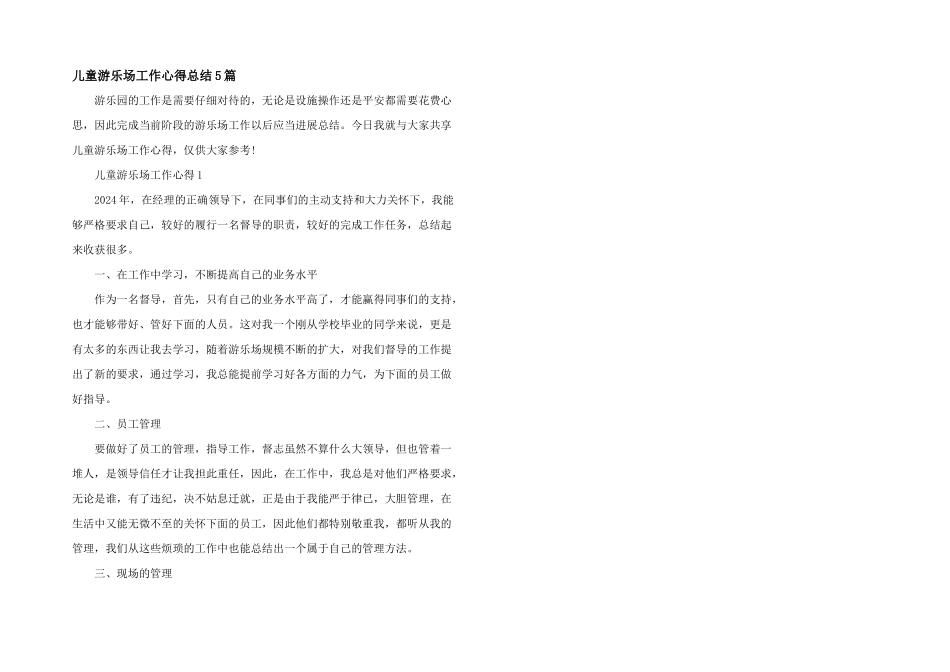 儿童游乐场工作心得总结5篇

游乐园的工作是需要仔细对待的，无论是设施操作还是平安都需要花费心思，因此完成当前阶段的游乐场工作以后应当进展总结。今日我就与大家共享儿童游乐场工作心得，仅供大家参考!

儿童游乐场工作心得1

2024年，在经理的正确领导下，在同事们的主动支持和大力关怀下，我能够严格要求自己，较好的履行一名督导的职责，较好的完成工作任务，总结起来收获很多。

一、在工作中学习，不断提高自己的业务水平

作为一名督导，首先，只有自己的业务水平高了，才能赢得同事们的支持，也才能够带好、管好下面的人员。这对我一个刚从学校毕业的同学来说，更是有太多的东西让我去学习，随着游乐场规模不断的扩大，对我们督导的工作提出了新的要求，通过学习，我总能提前学习好各方面的力气，为下面的员工做好指导。

二、员工管理

要做好了员工的管理，指导工作，督志虽然不算什么大领导，但也管着一堆人，是领导信任才让我担此重任，因此，在工作中，我总是对他们严格要求，无论是谁，有了违纪，决不姑息迁就，正是由于我能严于律己，大胆管理，在生活中又能无微不至的关怀下面的员工，因此他们都特别敬重我，都听从我的管理，我们从这些烦琐的工作中也能总结出一个属于自己的管理方法。

三、现场的管理